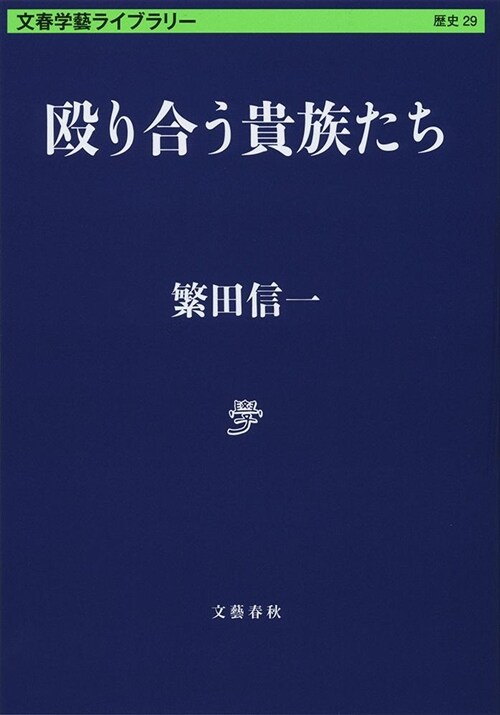 文春学藝ライブラリー

歴史 29

殴り合う貴族たち

繁田信一

學

文藝春秋